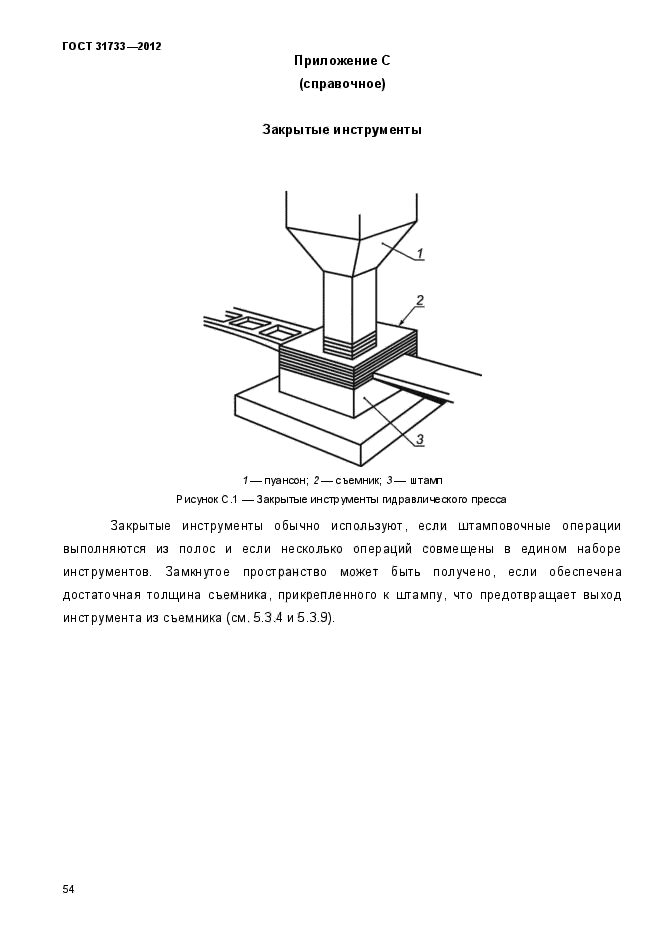 ГОСТ 31733—2012

Приложение С
(справочное)

Закрытые инструменты

1

2

3

1 — пуансон; 2 — съемник; 3 — штамп

Рисунок С.1 — Закрытые инструменты гидравлического пресса

Закрытые инструменты обычно используют, если штамповочные операции выполняются из полос и если несколько операций совмещены в едином наборе инструментов. Замкнутое пространство может быть получено, если обеспечена достаточная толщина съемника, прикрепленного к штампу, что предотвращает выход инструмента из съемника (см. 5.3.4 и 5.3.9).

54